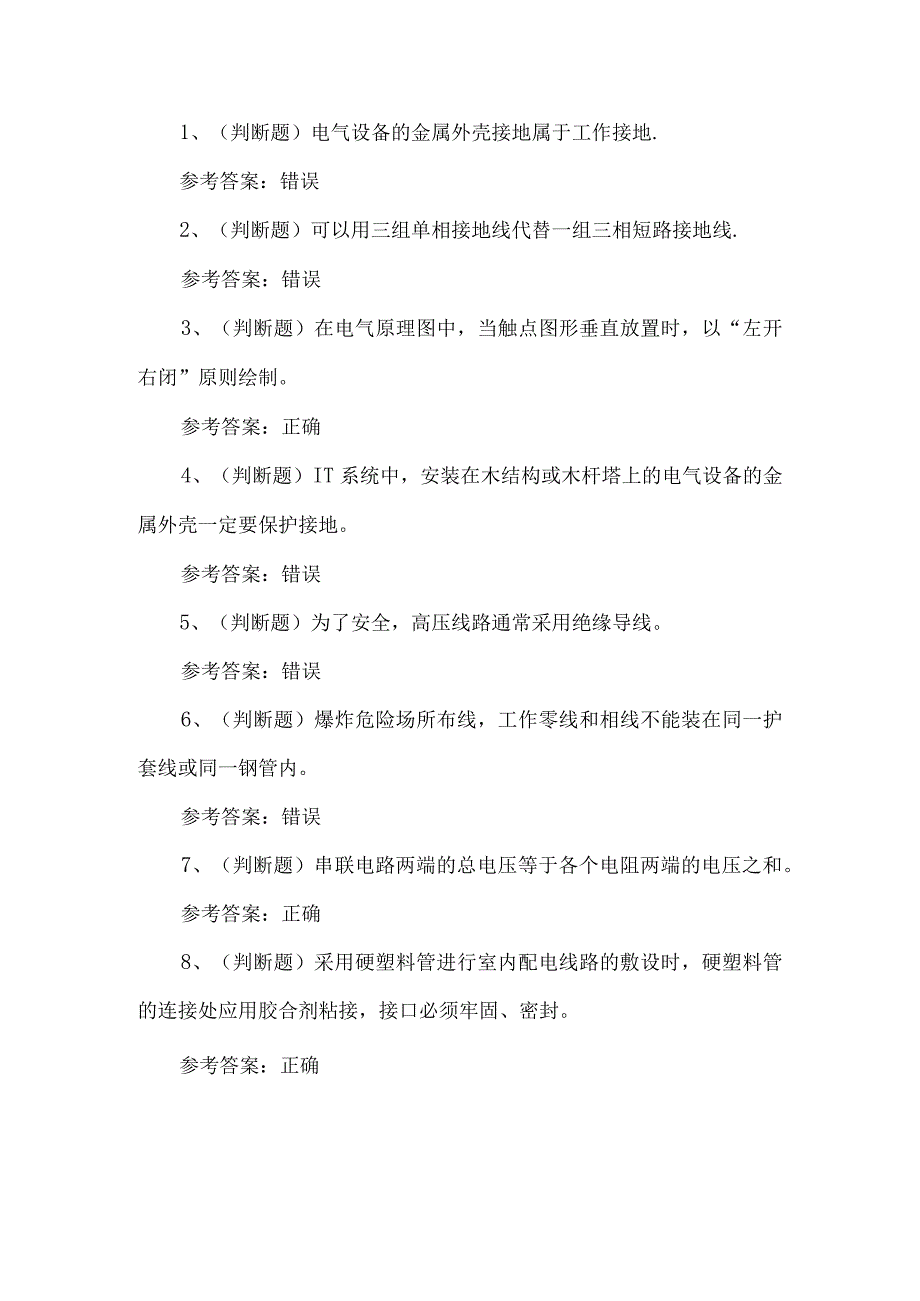 1、（判断题）电气设备的金属外壳接地属于工作接地.

参考答案：错误

2、（判断题）可以用三组单相接地线代替一组三相短路接地线.

参考答案：错误

3、（判断题）在电气原理图中，当触点图形垂直放置时，以“左开右闭”原则绘制。

参考答案：正确

4、（判断题）IT 系统中，安装在木结构或木杆塔上的电气设备的金属外壳一定要保护接地。

参考答案：错误

5、（判断题）为了安全，高压线路通常采用绝缘导线。

参考答案：错误

6、（判断题）爆炸危险场所布线，工作零线和相线不能装在同一护套线或同一钢管内。

参考答案：错误

7、（判断题）串联电路两端的总电压等于各个电阻两端的电压之和。

参考答案：正确

8、（判断题）采用硬塑料管进行室内配电线路的敷设时，硬塑料管的连接处应用胶合剂粘接，接口必须牢固、密封。

参考答案：正确